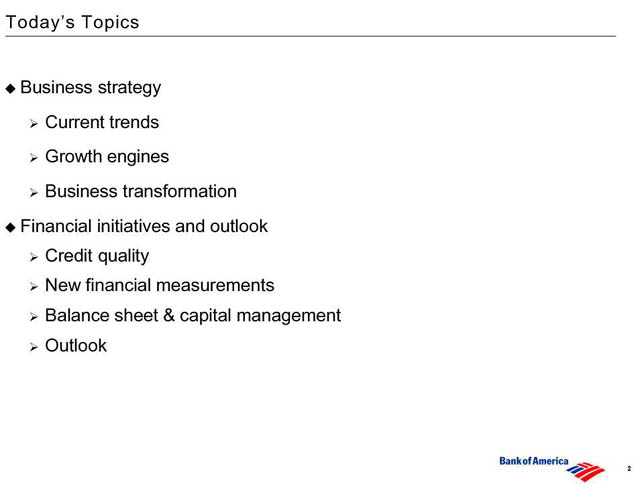 Today's Topics

◆ Business strategy

➢ Current trends

➢ Growth engines

➢ Business transformation

◆ Financial initiatives and outlook

➢ Credit quality

➢ New financial measurements

➢ Balance sheet & capital management

➢ Outlook

Bank of America

2